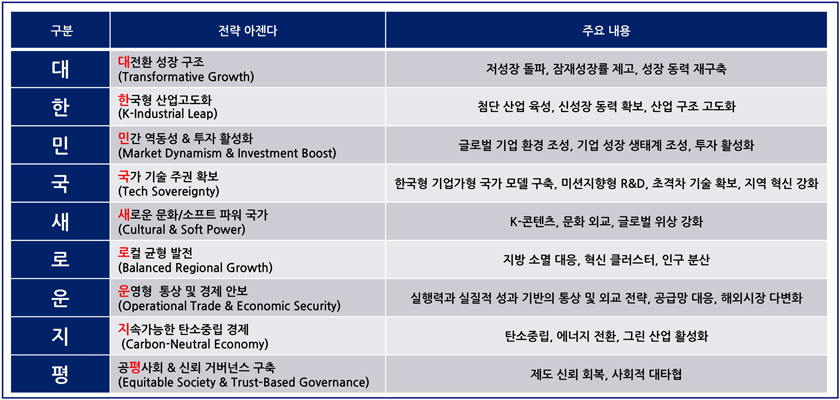 | 구분 | 전략 아젠다 | 주요 내용 |
|---|---|---|
| 대 | 대전환 성장 구조 (Transformative Growth) | 저성장 돌파, 잠재성장률 제고, 성장 동력 재구축 |
| 한 | 한국형 산업고도화 (K-Industrial Leap) | 첨단 산업 육성, 신성장 동력 확보, 산업 구조 고도화 |
| 민 | 민간 역동성 & 투자 활성화 (Market Dynamism & Investment Boost) | 글로벌 기업 환경 조성, 기업 성장 생태계 조성, 투자 활성화 |
| 국 | 국가 기술 주권 확보 (Tech Sovereignty) | 한국형 기업가형 국가 모델 구축, 미션지향형 R&D, 초격차 기술 확보, 지역 혁신 강화 |
| 새 | 새로운 문화/소프트 파워 국가 (Cultural & Soft Power) | K-콘텐츠, 문화 외교, 글로벌 위상 강화 |
| 로 | 로컬 균형 발전 (Balanced Regional Growth) | 지방 소멸 대응, 혁신 클러스터, 인구 분산 |
| 운 | 운영형 통상 및 경제 안보 (Operational Trade & Economic Security) | 실행력과 실질적 성과 기반의 통상 및 외교 전략, 공급망 대응, 해외시장 다변화 |
| 지 | 지속가능한 탄소중립 경제 (Carbon-Neutral Economy) | 탄소중립, 에너지 전환, 그린 산업 활성화 |
| 평 | 공평사회 & 신뢰 거버넌스 구축 (Equitable Society & Trust-Based Governance) | 제도 신뢰 회복, 사회적 대타협 |